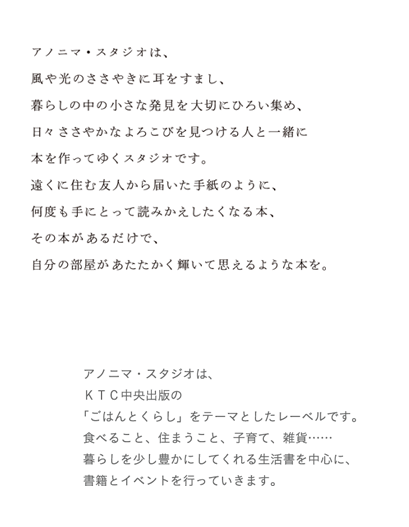 アノニマ・スタジオは、
風や光のささやきに耳をすまし、
暮らしの中の小さな発見を大切にひろい集め、
日々ささやかなよろこびを見つける人と一緒に
本を作ってゆくスタジオです。
遠くに住む友人から届いた手紙のように、
何度も手にとって読みかえしたくなる本、
その本があるだけで、
自分の部屋があたたかく輝いて思えるような本を。

アノニマ・スタジオは、
ＫＴＣ中央出版の
「ごはんとくらし」をテーマとしたレーベルです。
食べること、住まうこと、子育て、雑貨……
暮らしを少し豊かにしてくれる生活書を中心に、
書籍とイベントを行っていきます。